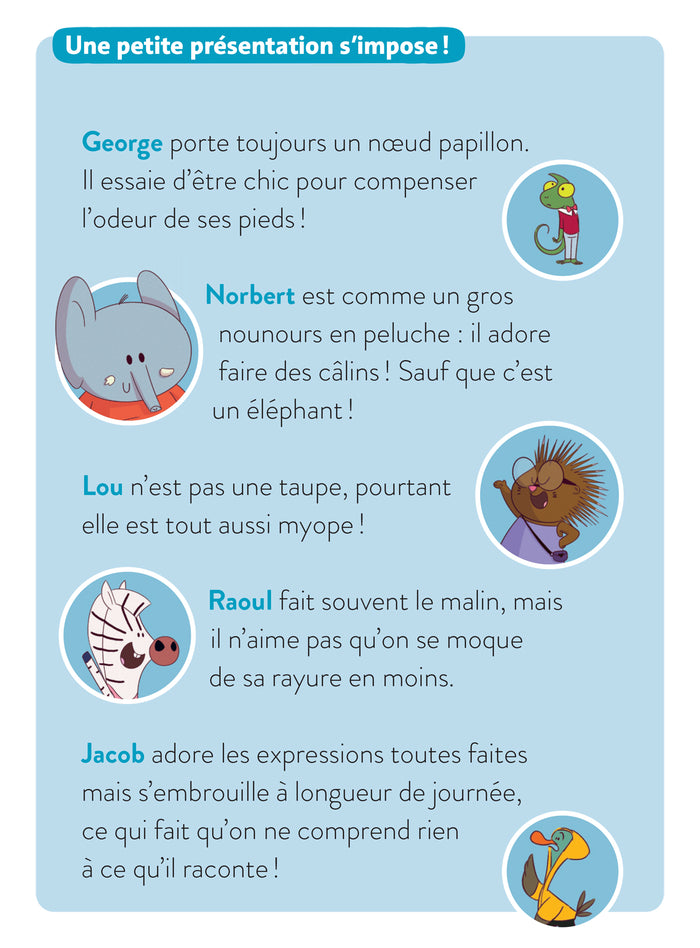 Une petite présentation s'impose !

George porte toujours un nœud papillon. Il essaie d'être chic pour compenser l'odeur de ses pieds !

Norbert est comme un gros nounours en peluche : il adore faire des câlins ! Sauf que c'est un éléphant !

Lou n'est pas une taupe, pourtant elle est tout aussi myope !

Raoul fait souvent le malin, mais il n'aime pas qu'on se moque de sa rayure en moins.

Jacob adore les expressions toutes faites mais s'embrouille à longueur de journée, ce qui fait qu'on ne comprend rien à ce qu'il raconte !